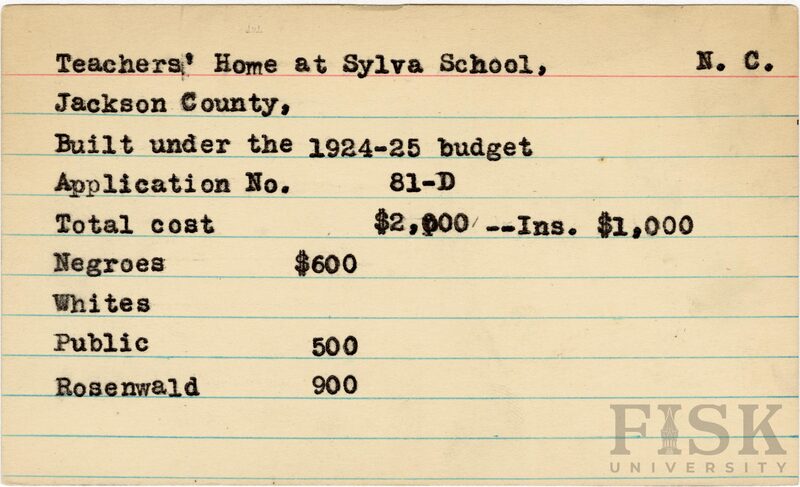 Teachers' Home at Sylva School, N. C.
Jackson County,
Built under the 1924-25 budget
Application No. 81-D
Total cost $2,000 --Ins. $1,000
Negroes $600
Whites
Public 500
Rosenwald 900

FISK
UNIVERSITY